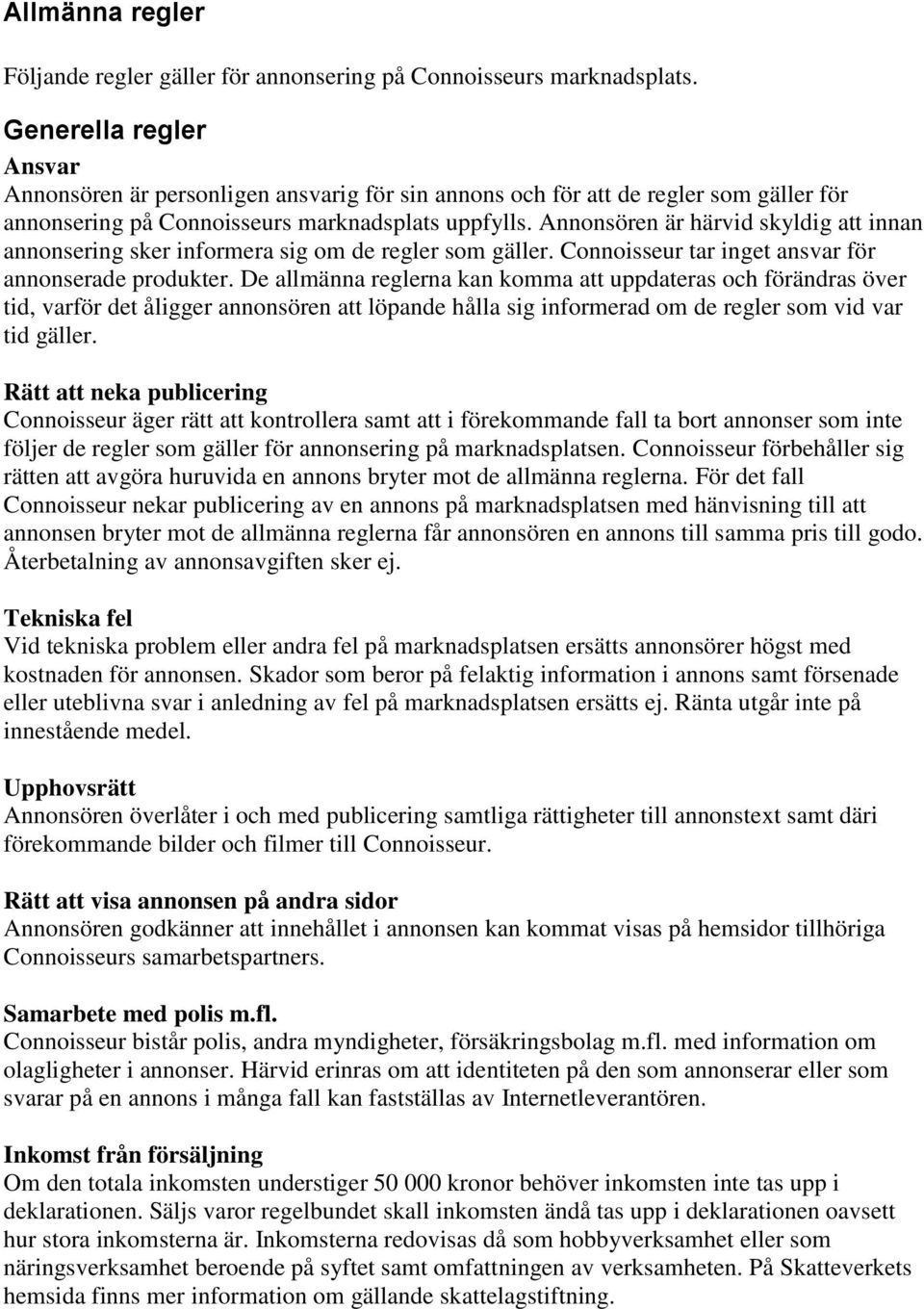 Allmänna regler

Följande regler gäller för annonsering på Connoisseurs marknadsplats.

Generella regler

Ansvar
Annonsören är personligen ansvarig för sin annons och för att de regler som gäller för annonsering på Connoisseurs marknadsplats uppfylls. Annonsören är härvid skyldig att innan annonsering sker informera sig om de regler som gäller. Connoisseur tar inget ansvar för annonserade produkter. De allmänna reglerna kan komma att uppdateras och förändras över tid, varför det åligger annonsören att löpande hålla sig informerad om de regler som vid var tid gäller.

Rätt att neka publicering
Connoisseur äger rätt att kontrollera samt att i förekommande fall ta bort annonser som inte följer de regler som gäller för annonsering på marknadsplatsen. Connoisseur förbehåller sig rätten att avgöra huruvida en annons bryter mot de allmänna reglerna. För det fall Connoisseur nekar publicering av en annons på marknadsplatsen med hänvisning till att annonsen bryter mot de allmänna reglerna får annonsören en annons till samma pris till godo. Återbetalning av annonsavgiften sker ej.

Tekniska fel
Vid tekniska problem eller andra fel på marknadsplatsen ersätts annonsörer högst med kostnaden för annonsen. Skador som beror på felaktig information i annons samt försenade eller uteblivna svar i anledning av fel på marknadsplatsen ersätts ej. Ränta utgår inte på innestående medel.

Upphovsrätt
Annonsören överlåter i och med publicering samtliga rättigheter till annonstext samt däri förekommande bilder och filmer till Connoisseur.

Rätt att visa annonsen på andra sidor
Annonsören godkänner att innehållet i annonsen kan kommat visas på hemsidor tillhöriga Connoisseurs samarbetspartners.

Samarbete med polis m.fl.
Connoisseur bistår polis, andra myndigheter, försäkringsbolag m.fl. med information om olagligheter i annonser. Härvid erinras om att identiteten på den som annonserar eller som svarar på en annons i många fall kan fastställas av Internetleverantören.

Inkomst från försäljning
Om den totala inkomsten understiger 50 000 kronor behöver inkomsten inte tas upp i deklarationen. Säljs varor regelbundet skall inkomsten ändå tas upp i deklarationen oavsett hur stora inkomsterna är. Inkomsterna redovisas då som hobbyverksamhet eller som näringsverksamhet beroende på syftet samt omfattningen av verksamheten. På Skatteverkets hemsida finns mer information om gällande skattelagstiftning.